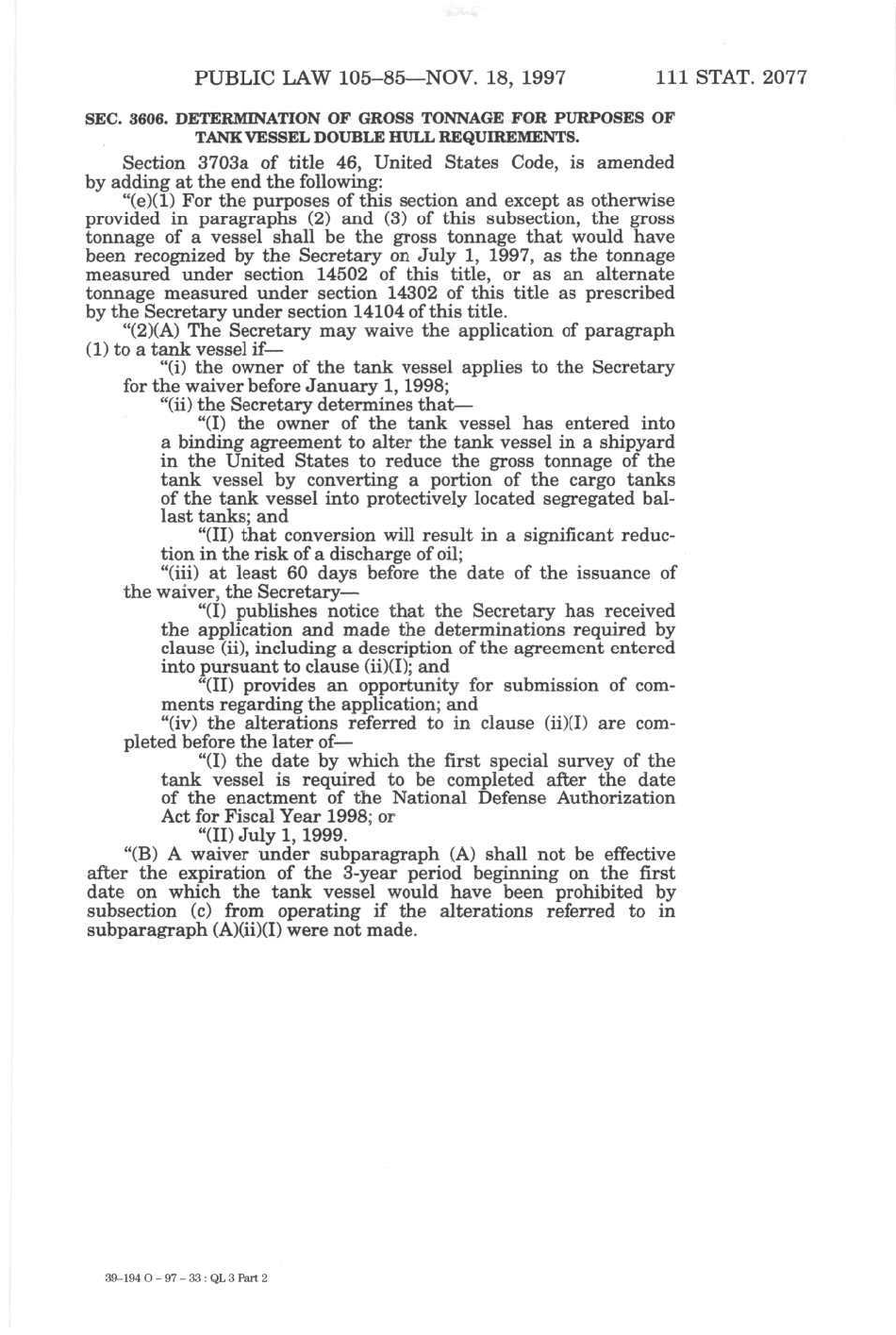 PUBLIC LAW 105–85—NOV. 18, 1997 111 STAT. 2077

SEC. 3606. DETERMINATION OF GROSS TONNAGE FOR PURPOSES OF TANK VESSEL DOUBLE HULL REQUIREMENTS.

Section 3703a of title 46, United States Code, is amended by adding at the end the following:

"(e)(1) For the purposes of this section and except as otherwise provided in paragraphs (2) and (3) of this subsection, the gross tonnage of a vessel shall be the gross tonnage that would have been recognized by the Secretary on July 1, 1997, as the tonnage measured under section 14502 of this title, or as an alternate tonnage measured under section 14302 of this title as prescribed by the Secretary under section 14104 of this title.

"(2)(A) The Secretary may waive the application of paragraph (1) to a tank vessel if—

"(i) the owner of the tank vessel applies to the Secretary for the waiver before January 1, 1998;

"(ii) the Secretary determines that—

"(I) the owner of the tank vessel has entered into a binding agreement to alter the tank vessel in a shipyard in the United States to reduce the gross tonnage of the tank vessel by converting a portion of the cargo tanks of the tank vessel into protectively located segregated ballast tanks; and

"(II) that conversion will result in a significant reduction in the risk of a discharge of oil;

"(iii) at least 60 days before the date of the issuance of the waiver, the Secretary—

"(I) publishes notice that the Secretary has received the application and made the determinations required by clause (ii), including a description of the agreement entered into pursuant to clause (ii)(I); and

"(II) provides an opportunity for submission of comments regarding the application; and

"(iv) the alterations referred to in clause (ii)(I) are completed before the later of—

"(I) the date by which the first special survey of the tank vessel is required to be completed after the date of the enactment of the National Defense Authorization Act for Fiscal Year 1998; or

"(II) July 1, 1999.

"(B) A waiver under subparagraph (A) shall not be effective after the expiration of the 3-year period beginning on the first date on which the tank vessel would have been prohibited by subsection (c) from operating if the alterations referred to in subparagraph (A)(ii)(I) were not made.

39-194 O - 97 - 33 : QL 3 Part 2